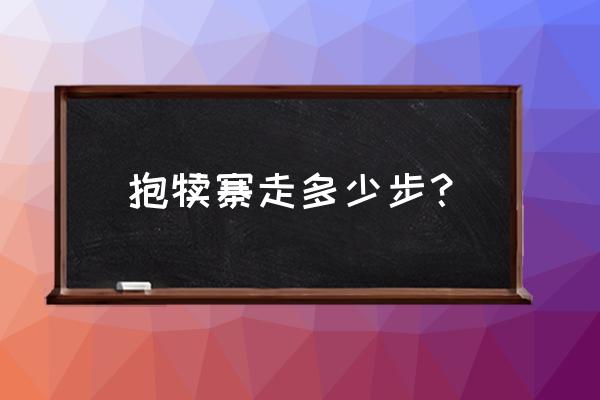 抱犊寨走多少步？